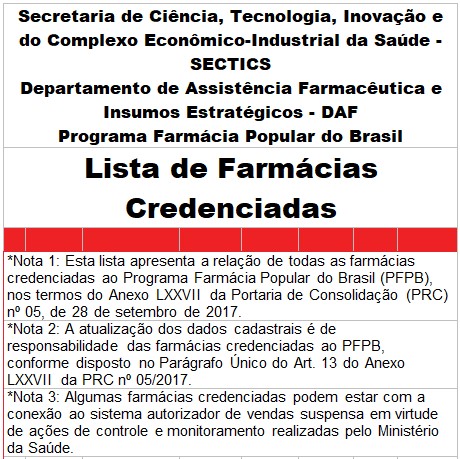 Secretaria de Ciência, Tecnologia, Inovação e do Complexo Econômico-Industrial da Saúde - SECTICS
Departamento de Assistência Farmacêutica e Insumos Estratégicos - DAF
Programa Farmácia Popular do Brasil

Lista de Farmácias Credenciadas

*Nota 1: Esta lista apresenta a relação de todas as farmácias credenciadas ao Programa Farmácia Popular do Brasil (PFPB), nos termos do Anexo LXXVII da Portaria de Consolidação (PRC) nº 05, de 28 de setembro de 2017.

*Nota 2: A atualização dos dados cadastrais é de responsabilidade das farmácias credenciadas ao PFPB, conforme disposto no Parágrafo Único do Art. 13 do Anexo LXXVII da PRC nº 05/2017.

*Nota 3: Algumas farmácias credenciadas podem estar com a conexão ao sistema autorizador de vendas suspensa em virtude de ações de controle e monitoramento realizadas pelo Ministério da Saúde.